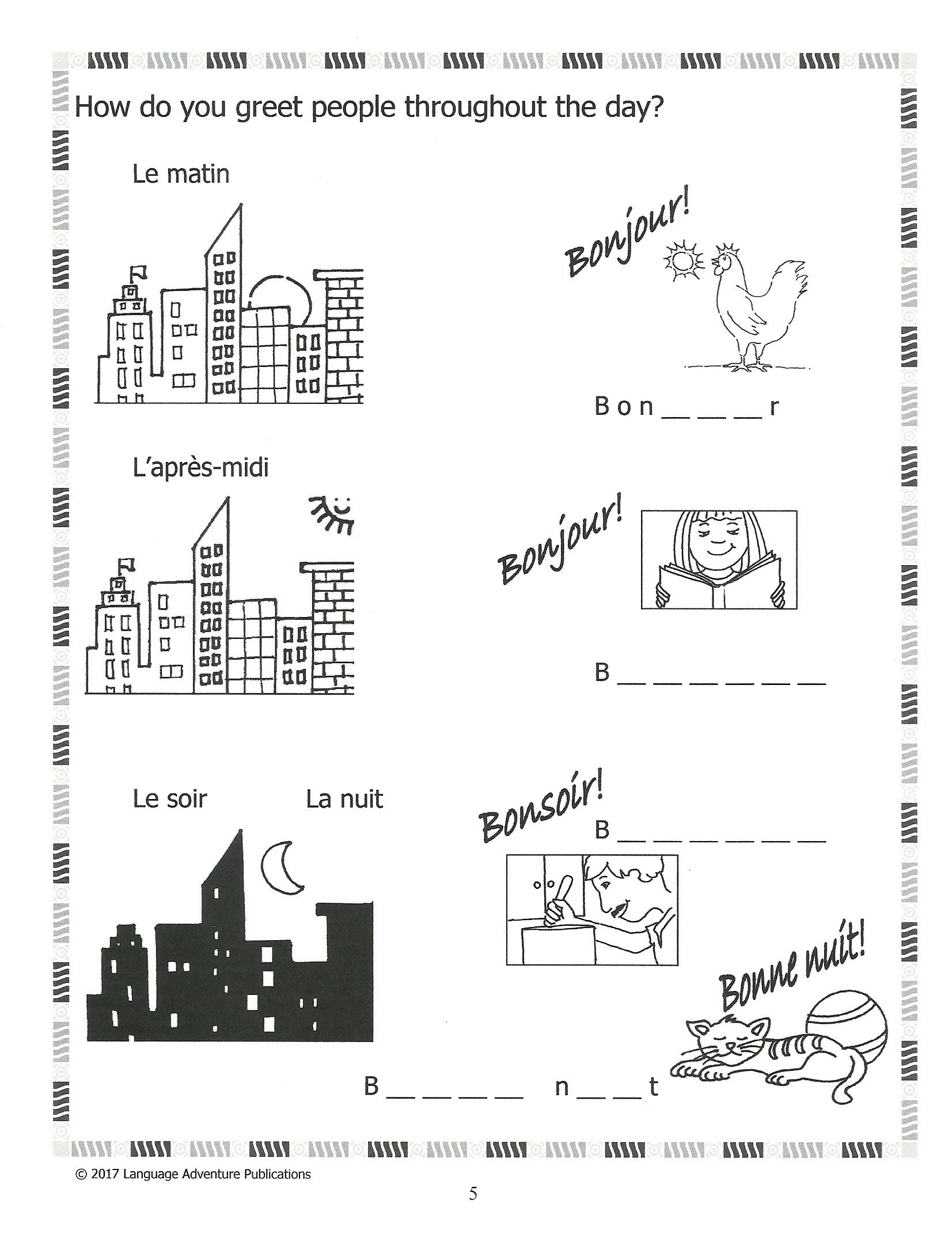 How do you greet people throughout the day?

Le matin

Bonjour!

B o n __ __ __ r

L'après-midi

Bonjour!

B __ __ __ __ __ __

Le soir

La nuit

Bonsoir!

B __ __ __ __ __ __

Bonne nuit!

B __ __ __ __ n __ __ t

© 2017 Language Adventure Publications

5